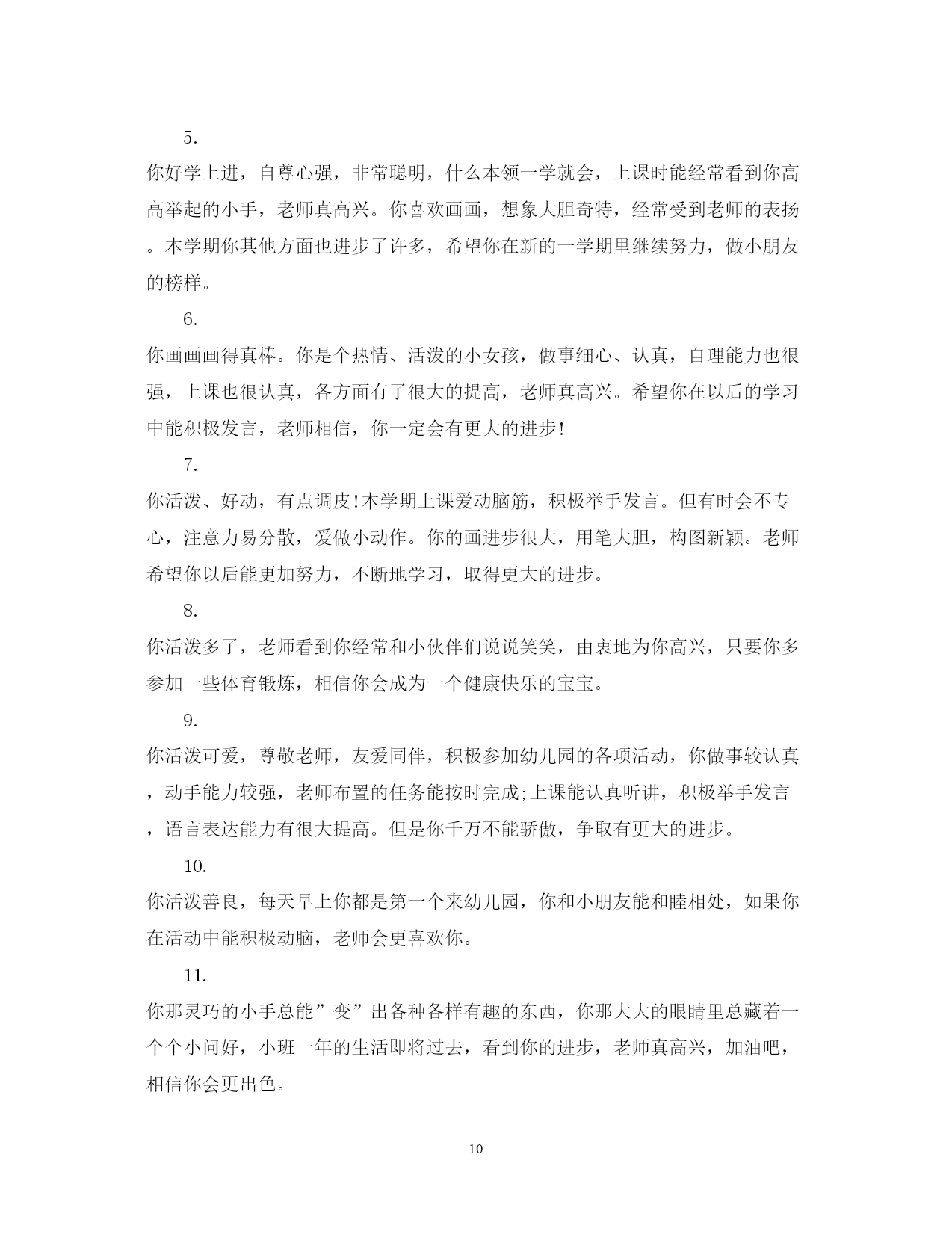 5.

你好学上进，自尊心强，非常聪明，什么本领一学就会，上课时能经常看到你高高举起的小手，老师真高兴。你喜欢画画，想象大胆奇特，经常受到老师的表扬。本学期你其他方面也进步了许多，希望你在新的一学期里继续努力，做小朋友的榜样。

6.

你画画画得真棒。你是个热情、活泼的小女孩，做事细心、认真，自理能力也很强，上课也很认真，各方面有了很大的提高，老师真高兴。希望你在以后的学习中能积极发言，老师相信，你一定会有更大的进步!

7.

你活泼、好动，有点调皮!本学期上课爱动脑筋，积极举手发言。但有时会不专心，注意力易分散，爱做小动作。你的画进步很大，用笔大胆，构图新颖。老师希望你以后能更加努力，不断地学习，取得更大的进步。

8.

你活泼多了，老师看到你经常和小伙伴们说说笑笑，由衷地为你高兴，只要你多参加一些体育锻炼，相信你会成为一个健康快乐的宝宝。

9.

你活泼可爱，尊敬老师，友爱同伴，积极参加幼儿园的各项活动，你做事较认真，动手能力较强，老师布置的任务能按时完成;上课能认真听讲，积极举手发言，语言表达能力有很大提高。但是你千万不能骄傲，争取有更大的进步。

10.

你活泼善良，每天早上你都是第一个来幼儿园，你和小朋友能和睦相处，如果你在活动中能积极动脑，老师会更喜欢你。

11.

你那灵巧的小手总能”变”出各种各样有趣的东西，你那大大的眼睛里总藏着一个个小问好，小班一年的生活即将过去，看到你的进步，老师真高兴，加油吧，相信你会更出色。

10